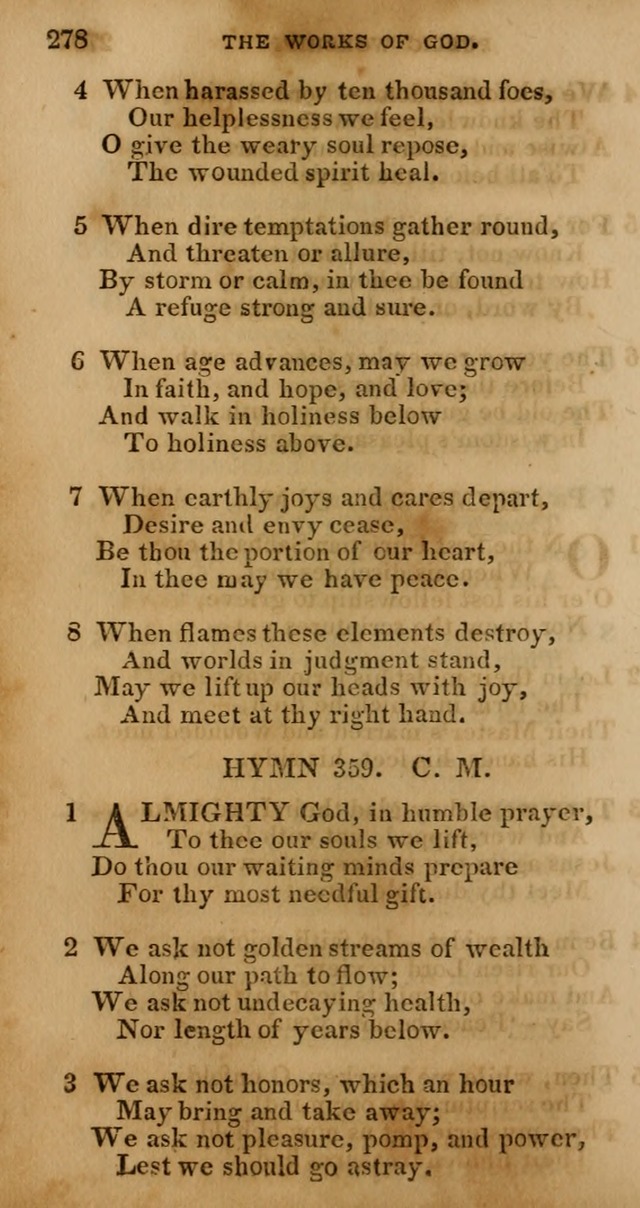 278 THE WORKS OF GOD.

4 When harassed by ten thousand foes,
Our helplessness we feel,
O give the weary soul repose,
The wounded spirit heal.

5 When dire temptations gather round,
And threaten or allure,
By storm or calm, in thee be found
A refuge strong and sure.

6 When age advances, may we grow
In faith, and hope, and love;
And walk in holiness below
To holiness above.

7 When earthly joys and cares depart,
Desire and envy cease,
Be thou the portion of our heart,
In thee may we have peace.

8 When flames these elements destroy,
And worlds in judgment stand,
May we lift up our heads with joy,
And meet at thy right hand.

HYMN 359. C. M.

1 ALMIGHTY God, in humble prayer,
To thee our souls we lift,
Do thou our waiting minds prepare
For thy most needful gift.

2 We ask not golden streams of wealth
Along our path to flow;
We ask not undecaying health,
Nor length of years below.

3 We ask not honors, which an hour
May bring and take away;
We ask not pleasure, pomp, and power,
Lest we should go astray.